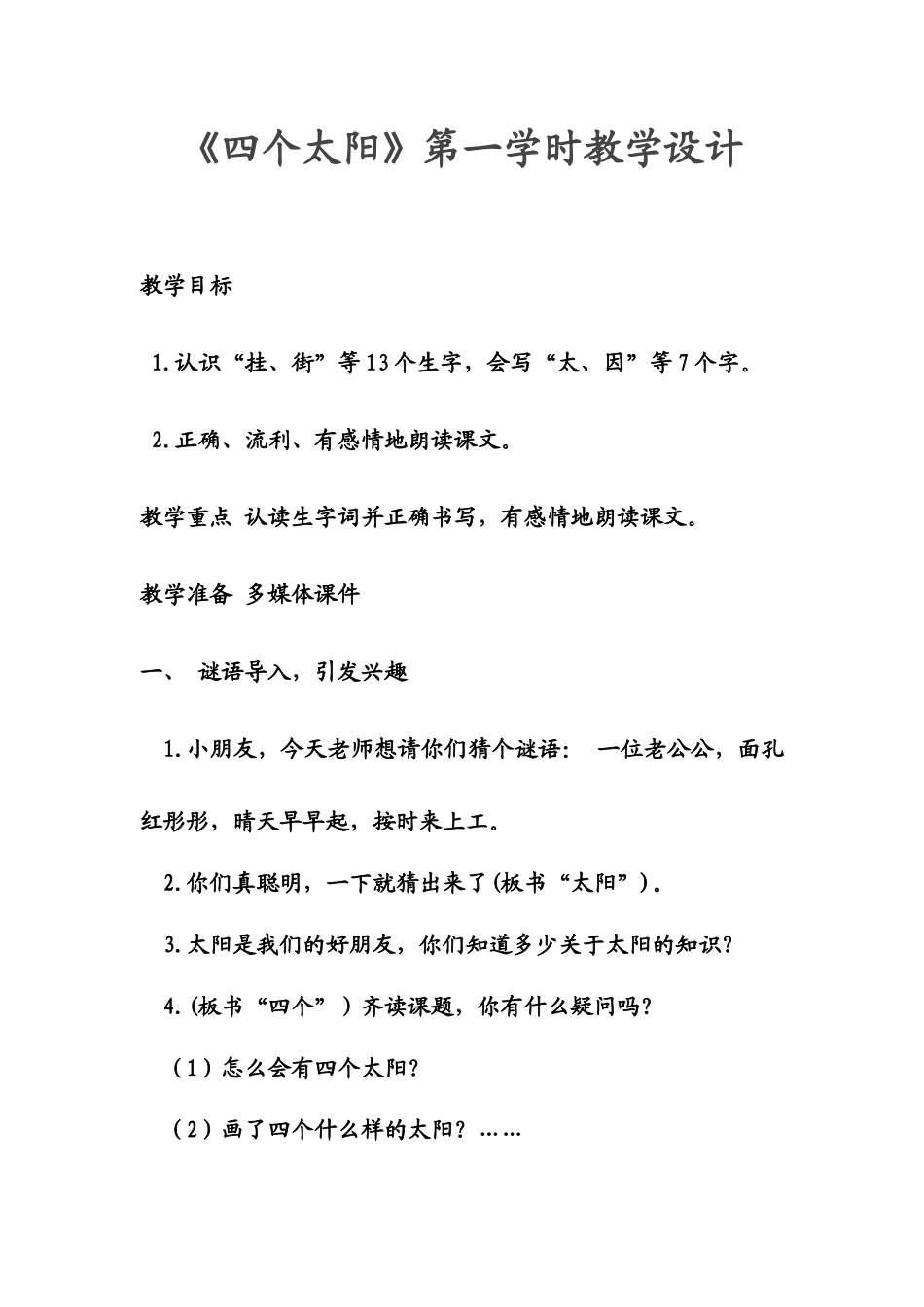 《四个太阳》第一学时教学设计

教学目标

1.认识“挂、街”等13个生字，会写“太、因”等7个字。

2.正确、流利、有感情地朗读课文。

教学重点 认读生字词并正确书写，有感情地朗读课文。

教学准备 多媒体课件

一、 谜语导入，引发兴趣

1.小朋友，今天老师想请你们猜个谜语： 一位老公公，面孔红彤彤，晴天早早起，按时来上工。

2.你们真聪明，一下就猜出来了(板书“太阳”)。

3.太阳是我们的好朋友，你们知道多少关于太阳的知识?

4.(板书“四个”）齐读课题，你有什么疑问吗?

（1）怎么会有四个太阳?

（2）画了四个什么样的太阳？……